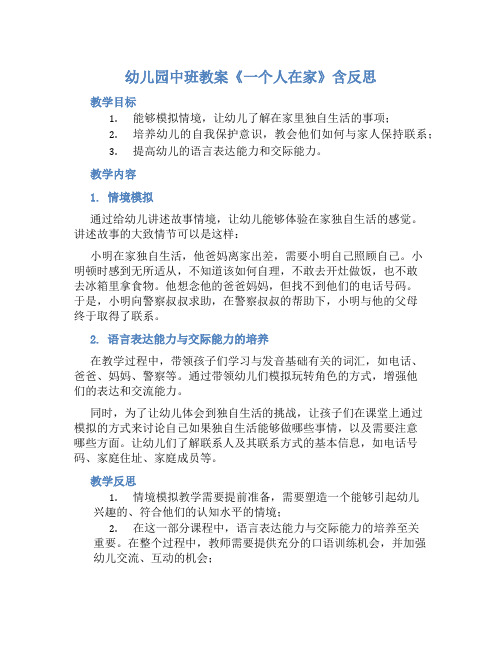 幼儿园中班教案《一个人在家》含反思

教学目标

1. 能够模拟情境，让幼儿了解在家里独自生活的事项；
2. 培养幼儿的自我保护意识，教会他们如何与家人保持联系；
3. 提高幼儿的语言表达能力和交际能力。

教学内容

1. 情境模拟

通过给幼儿讲述故事情境，让幼儿能够体验在家独自生活的感觉。讲述故事的大致情节可以是这样：

小明在家独自生活，他爸妈离家出差，需要小明自己照顾自己。小明顿时感到无所适从，不知道该如何自理，不敢去开灶做饭，也不敢去冰箱里拿食物。他想念他的爸爸妈妈，但找不到他们的电话号码。于是，小明向警察叔叔求助，在警察叔叔的帮助下，小明与他的父母终于取得了联系。

2. 语言表达能力与交际能力的培养

在教学过程中，带领孩子们学习与发音基础有关的词汇，如电话、爸爸、妈妈、警察等。通过带领幼儿们模拟玩转角色的方式，增强他们的表达和交流能力。

同时，为了让幼儿体会到独自生活的挑战，让孩子们在课堂上通过模拟的方式来讨论自己如果独自生活能够做哪些事情，以及需要注意哪些方面。让幼儿们了解联系人及其联系方式的基本信息，如电话号码、家庭住址、家庭成员等。

教学反思

1. 情境模拟教学需要提前准备，需要塑造一个能够引起幼儿兴趣的、符合他们的认知水平的情境；

2. 在这一部分课程中，语言表达能力与交际能力的培养至关重要。在整个过程中，教师需要提供充分的口语训练机会，并加强幼儿交流、互动的机会；